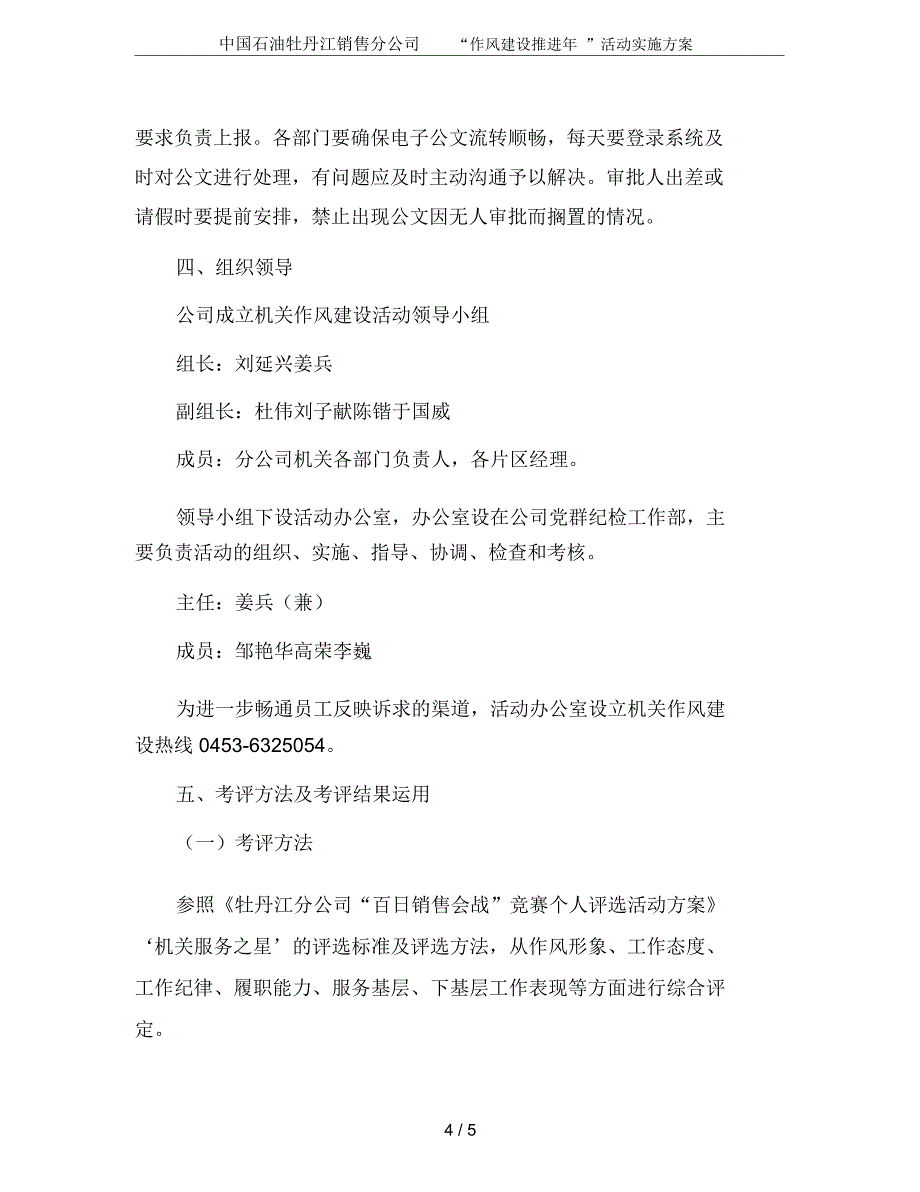 中国石油牡丹江销售分公司　　“作风建设推进年 ”活动实施方案

要求负责上报。各部门要确保电子公文流转顺畅，每天要登录系统及时对公文进行处理，有问题应及时主动沟通予以解决。审批人出差或请假时要提前安排，禁止出现公文因无人审批而搁置的情况。

四、组织领导

公司成立机关作风建设活动领导小组

组长：刘延兴姜兵

副组长：杜伟刘子献陈锴于国威

成员：分公司机关各部门负责人，各片区经理。

领导小组下设活动办公室，办公室设在公司党群纪检工作部，主要负责活动的组织、实施、指导、协调、检查和考核。

主任：姜兵（兼）

成员：邹艳华高荣李巍

为进一步畅通员工反映诉求的渠道，活动办公室设立机关作风建设热线 0453-6325054。

五、考评方法及考评结果运用

（一）考评方法

参照《牡丹江分公司“百日销售会战”竞赛个人评选活动方案》‘机关服务之星’的评选标准及评选方法，从作风形象、工作态度、工作纪律、履职能力、服务基层、下基层工作表现等方面进行综合评定。

4 / 5